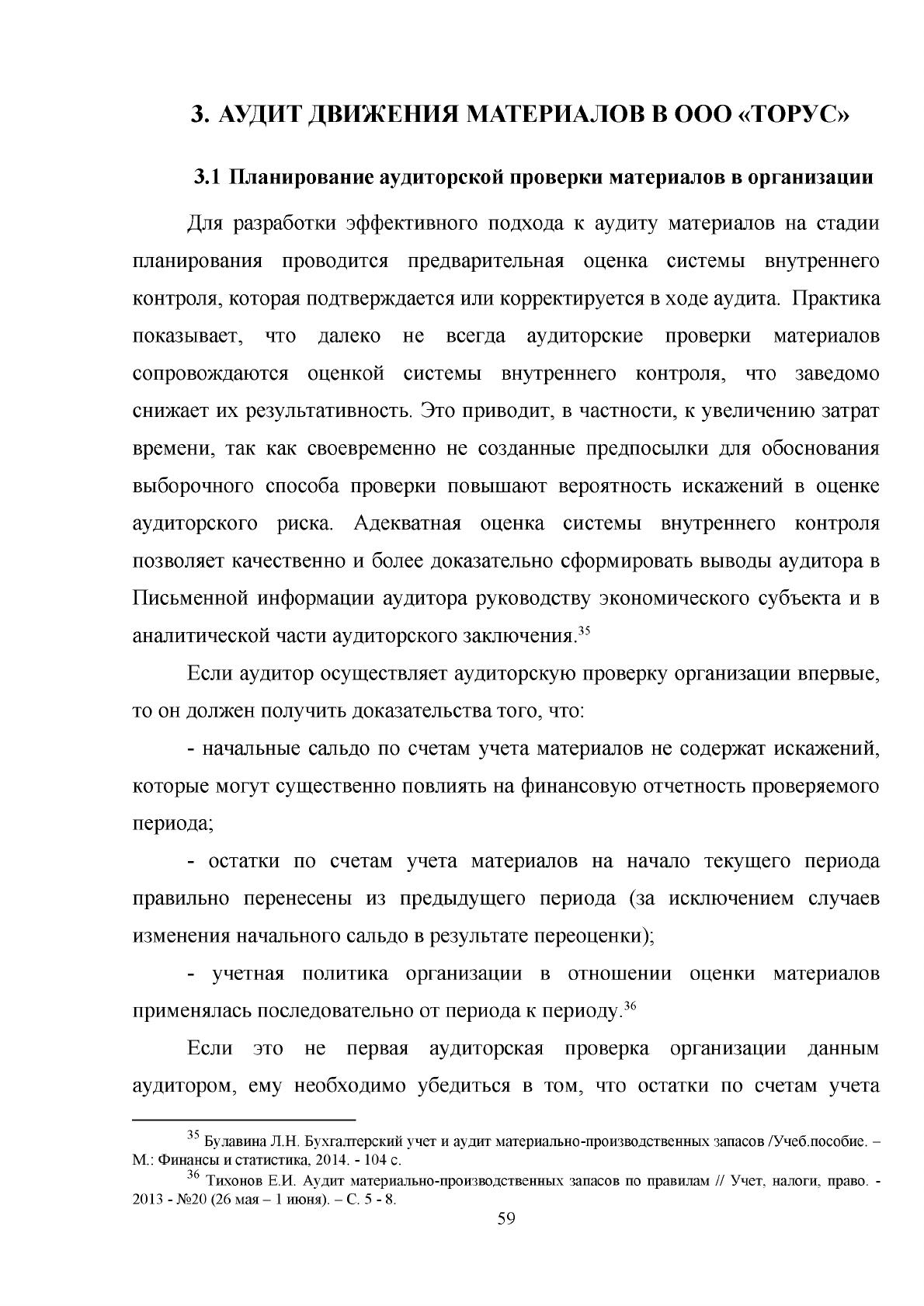 3. АУДИТ ДВИЖЕНИЯ МАТЕРИАЛОВ В ООО «ТОРУС»

3.1 Планирование аудиторской проверки материалов в организации

Для разработки эффективного подхода к аудиту материалов на стадии планирования проводится предварительная оценка системы внутреннего контроля, которая подтверждается или корректируется в ходе аудита. Практика показывает, что далеко не всегда аудиторские проверки материалов сопровождаются оценкой системы внутреннего контроля, что заведомо снижает их результативность. Это приводит, в частности, к увеличению затрат времени, так как своевременно не созданные предпосылки для обоснования выборочного способа проверки повышают вероятность искажений в оценке аудиторского риска. Адекватная оценка системы внутреннего контроля позволяет качественно и более доказательно сформировать выводы аудитора в Письменной информации аудитора руководству экономического субъекта и в аналитической части аудиторского заключения.$^{35}$

Если аудитор осуществляет аудиторскую проверку организации впервые, то он должен получить доказательства того, что:

- начальные сальдо по счетам учета материалов не содержат искажений, которые могут существенно повлиять на финансовую отчетность проверяемого периода;

- остатки по счетам учета материалов на начало текущего периода правильно перенесены из предыдущего периода (за исключением случаев изменения начального сальдо в результате переоценки);

- учетная политика организации в отношении оценки материалов применялась последовательно от периода к периоду.$^{36}$

Если это не первая аудиторская проверка организации данным аудитором, ему необходимо убедиться в том, что остатки по счетам учета

$^{35}$ Булавина Л.Н. Бухгалтерский учет и аудит материально-производственных запасов /Учеб.пособие. – М.: Финансы и статистика, 2014. - 104 с.

$^{36}$ Тихонов Е.И. Аудит материально-производственных запасов по правилам // Учет, налоги, право. - 2013 - №20 (26 мая – 1 июня). – С. 5 - 8.

59